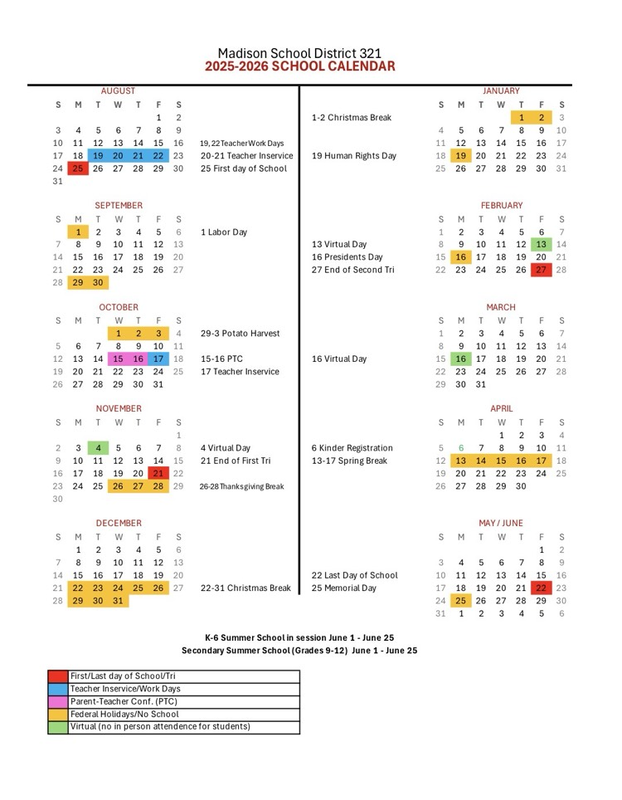 Madison School District 321
2025-2026 SCHOOL CALENDAR

AUGUST
| S | M | T | W | T | F | S |
|---|---|---|---|---|---|---|
| | | | | | 1 | 2 |
| 3 | 4 | 5 | 6 | 7 | 8 | 9 |
| 10 | 11 | 12 | 13 | 14 | 15 | 16 |
| 17 | 18 | 19 | 20 | 21 | 22 | 23 |
| 24 | 25 | 26 | 27 | 28 | 29 | 30 |
| 31 | | | | | | |

19, 22 Teacher Work Days
20-21 Teacher Inservice
25 First day of School

SEPTEMBER
| S | M | T | W | T | F | S |
|---|---|---|---|---|---|---|
| | 1 | 2 | 3 | 4 | 5 | 6 |
| 7 | 8 | 9 | 10 | 11 | 12 | 13 |
| 14 | 15 | 16 | 17 | 18 | 19 | 20 |
| 21 | 22 | 23 | 24 | 25 | 26 | 27 |
| 28 | 29 | 30 | | | | |

1 Labor Day

OCTOBER
| S | M | T | W | T | F | S |
|---|---|---|---|---|---|---|
| | | | 1 | 2 | 3 | 4 |
| 5 | 6 | 7 | 8 | 9 | 10 | 11 |
| 12 | 13 | 14 | 15 | 16 | 17 | 18 |
| 19 | 20 | 21 | 22 | 23 | 24 | 25 |
| 26 | 27 | 28 | 29 | 30 | 31 | |

29-3 Potato Harvest
15-16 PTC
17 Teacher Inservice

NOVEMBER
| S | M | T | W | T | F | S |
|---|---|---|---|---|---|---|
| | | | | | | 1 |
| 2 | 3 | 4 | 5 | 6 | 7 | 8 |
| 9 | 10 | 11 | 12 | 13 | 14 | 15 |
| 16 | 17 | 18 | 19 | 20 | 21 | 22 |
| 23 | 24 | 25 | 26 | 27 | 28 | 29 |
| 30 | | | | | | |

4 Virtual Day
21 End of First Tri
26-28 Thanksgiving Break

DECEMBER
| S | M | T | W | T | F | S |
|---|---|---|---|---|---|---|
| | 1 | 2 | 3 | 4 | 5 | 6 |
| 7 | 8 | 9 | 10 | 11 | 12 | 13 |
| 14 | 15 | 16 | 17 | 18 | 19 | 20 |
| 21 | 22 | 23 | 24 | 25 | 26 | 27 |
| 28 | 29 | 30 | 31 | | | |

22-31 Christmas Break

JANUARY
| S | M | T | W | T | F | S |
|---|---|---|---|---|---|---|
| | | | | 1 | 2 | 3 |
| 4 | 5 | 6 | 7 | 8 | 9 | 10 |
| 11 | 12 | 13 | 14 | 15 | 16 | 17 |
| 18 | 19 | 20 | 21 | 22 | 23 | 24 |
| 25 | 26 | 27 | 28 | 29 | 30 | 31 |

1-2 Christmas Break
19 Human Rights Day

FEBRUARY
| S | M | T | W | T | F | S |
|---|---|---|---|---|---|---|
| 1 | 2 | 3 | 4 | 5 | 6 | 7 |
| 8 | 9 | 10 | 11 | 12 | 13 | 14 |
| 15 | 16 | 17 | 18 | 19 | 20 | 21 |
| 22 | 23 | 24 | 25 | 26 | 27 | 28 |

13 Virtual Day
16 Presidents Day
27 End of Second Tri

MARCH
| S | M | T | W | T | F | S |
|---|---|---|---|---|---|---|
| 1 | 2 | 3 | 4 | 5 | 6 | 7 |
| 8 | 9 | 10 | 11 | 12 | 13 | 14 |
| 15 | 16 | 17 | 18 | 19 | 20 | 21 |
| 22 | 23 | 24 | 25 | 26 | 27 | 28 |
| 29 | 30 | 31 | | | | |

16 Virtual Day

APRIL
| S | M | T | W | T | F | S |
|---|---|---|---|---|---|---|
| | | | 1 | 2 | 3 | 4 |
| 5 | 6 | 7 | 8 | 9 | 10 | 11 |
| 12 | 13 | 14 | 15 | 16 | 17 | 18 |
| 19 | 20 | 21 | 22 | 23 | 24 | 25 |
| 26 | 27 | 28 | 29 | 30 | | |

6 Kinder Registration
13-17 Spring Break

MAY / JUNE
| S | M | T | W | T | F | S |
|---|---|---|---|---|---|---|
| | | | | | 1 | 2 |
| 3 | 4 | 5 | 6 | 7 | 8 | 9 |
| 10 | 11 | 12 | 13 | 14 | 15 | 16 |
| 17 | 18 | 19 | 20 | 21 | 22 | 23 |
| 24 | 25 | 26 | 27 | 28 | 29 | 30 |
| 31 | 1 | 2 | 3 | 4 | 5 | 6 |

22 Last Day of School
25 Memorial Day

K-6 Summer School in session June 1 - June 25
Secondary Summer School (Grades 9-12) June 1 - June 25

First/Last day of School/Tri
Teacher Inservice/Work Days
Parent-Teacher Conf. (PTC)
Federal Holidays/No School
Virtual (no in person attendence for students)